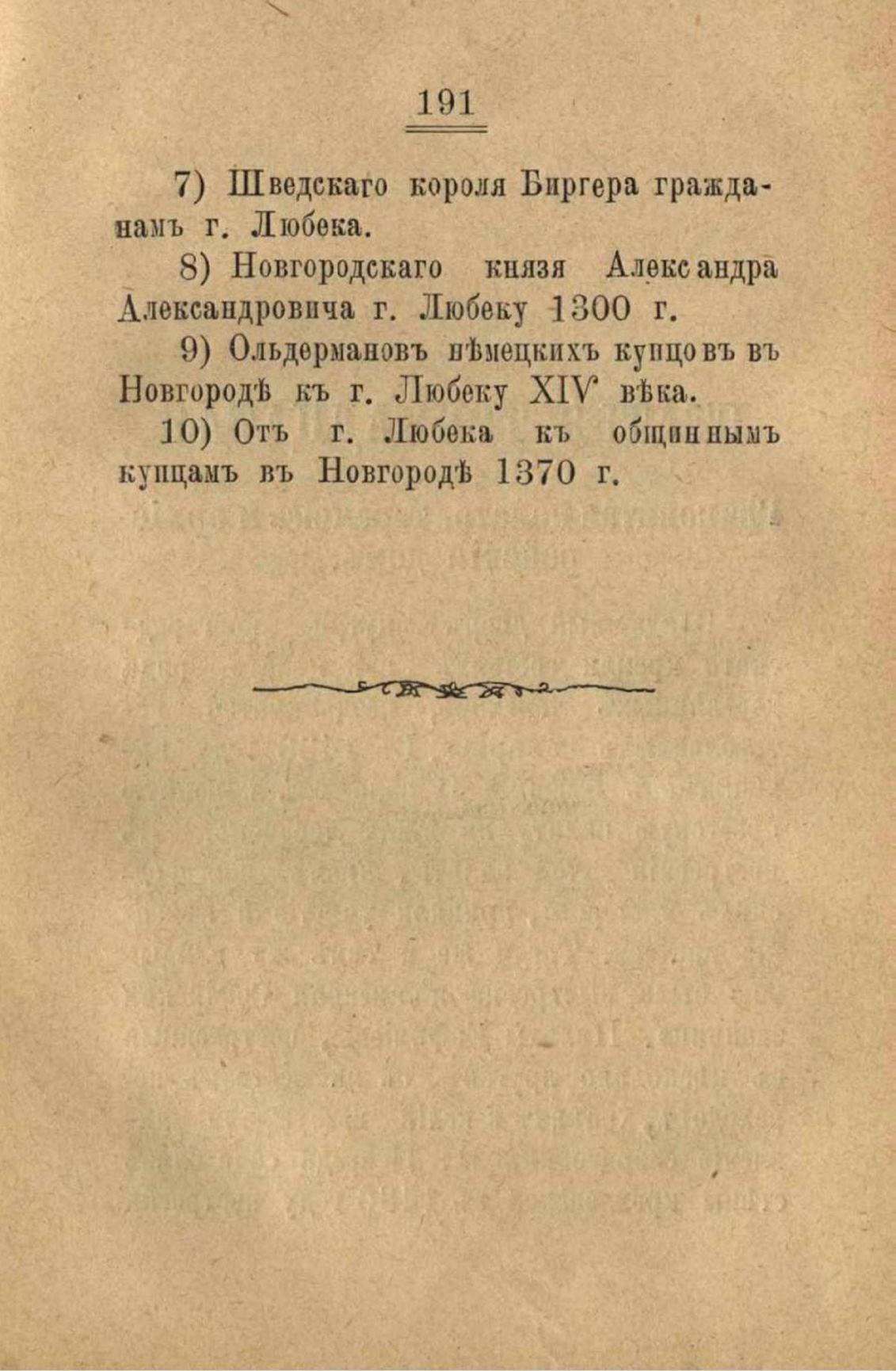 191

7) Шведскаго короля Биргера гражданамъ г. Любека.

8) Новгородскаго князя Александра Александровича г. Любеку 1300 г.

9) Ольдермановъ нѣмецкихъ купцовъ въ Новгородѣ къ г. Любеку XIV вѣка.

10) Отъ г. Любека къ общиннымъ купцамъ въ Новгородѣ 1370 г.